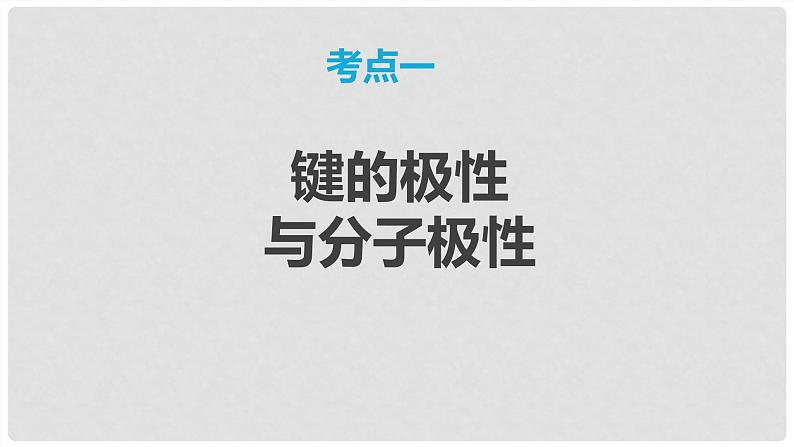 考点一

键的极性
与分子极性